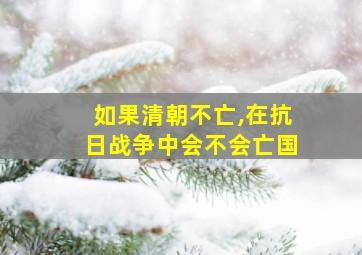 如果清朝不亡,在抗日战争中会不会亡国